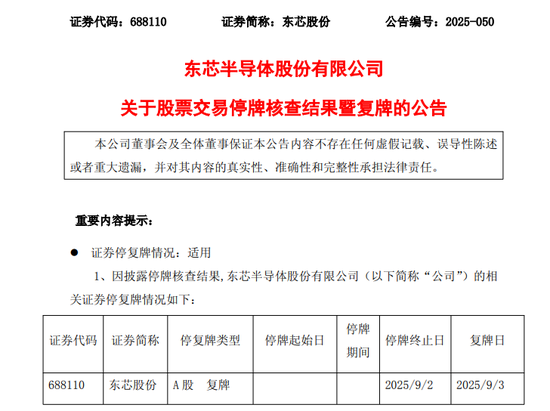 证券代码：688110 证券简称：东芯股份 公告编号：2025-050

东芯半导体股份有限公司

关于股票交易停牌核查结果暨复牌的公告

本公司董事会及全体董事保证本公告内容不存在任何虚假记载、误导性陈述或者重大遗漏，并对其内容的真实性、准确性和完整性承担法律责任。

重要内容提示：

• 证券停复牌情况：适用

1、因披露停牌核查结果，东芯半导体股份有限公司（以下简称“公司”）的相关证券停复牌情况如下：

| 证券代码 | 证券简称 | 停复牌类型 | 停牌起始日 | 停牌期间 | 停牌终止日 | 复牌日 |
|---|---|---|---|---|---|---|
| 688110 | 东芯股份 | A股 复牌 | | | 2025/9/2 | 2025/9/3 |